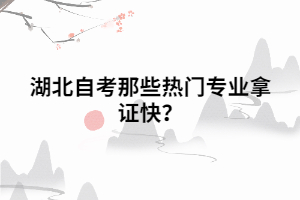 湖北自考那些热门专业拿证快?